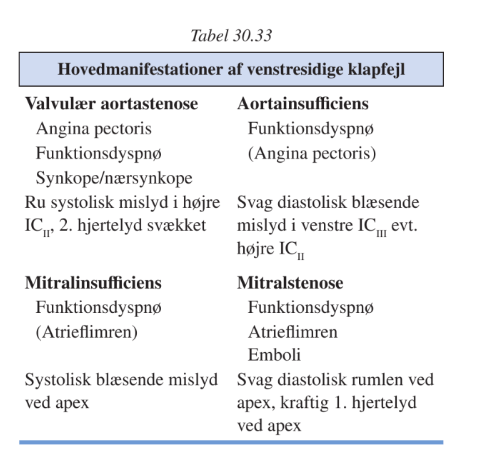 Tabel 30.33

| Hovedmanifestationer af venstresidige klapfejl | |
|---|---|
| **Valvulær aortastenose** | **Aortainsufficiens** |
| Angina pectoris | Funktionsdyspnø |
| Funktionsdyspnø | (Angina pectoris) |
| Synkope/nærsynkope | |
| Ru systolisk mislyd i højre $IC_{II}$, 2. hjertelyd svækket | Svag diastolisk blæsende mislyd i venstre $IC_{III}$ evt. højre $IC_{II}$ |
| **Mitralinsufficiens** | **Mitralstenose** |
| Funktionsdyspnø | Funktionsdyspnø |
| (Atrieflimren) | Atrieflimren |
| | Emboli |
| Systolisk blæsende mislyd ved apex | Svag diastolisk rumlen ved apex, kraftig 1. hjertelyd ved apex |